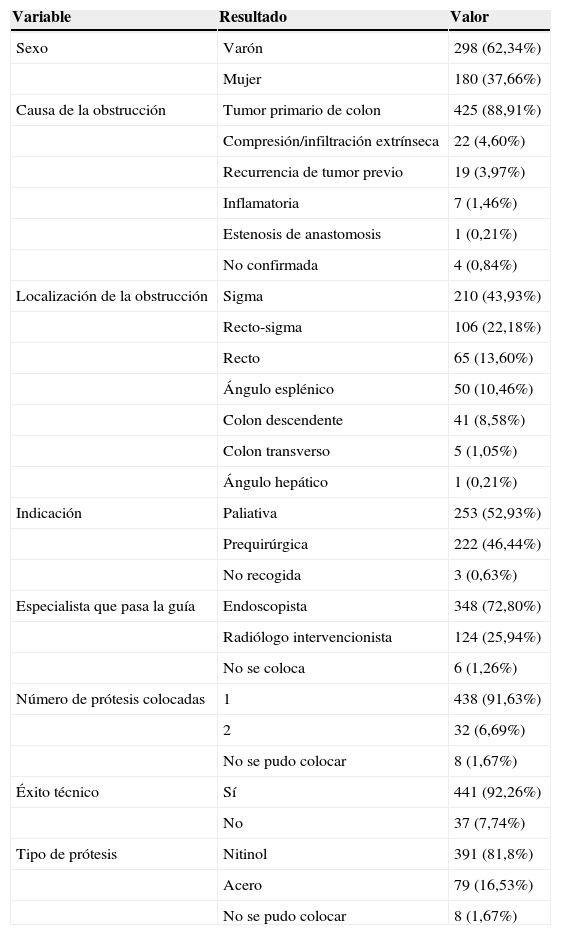 | Variable | Resultado | Valor |
|---|---|---|
| Sexo | Varón | 298 (62,34%) |
| | Mujer | 180 (37,66%) |
| Causa de la obstrucción | Tumor primario de colon | 425 (88,91%) |
| | Compresión/infiltración extrínseca | 22 (4,60%) |
| | Recurrencia de tumor previo | 19 (3,97%) |
| | Inflamatoria | 7 (1,46%) |
| | Estenosis de anastomosis | 1 (0,21%) |
| | No confirmada | 4 (0,84%) |
| Localización de la obstrucción | Sigma | 210 (43,93%) |
| | Recto-sigma | 106 (22,18%) |
| | Recto | 65 (13,60%) |
| | Ángulo esplénico | 50 (10,46%) |
| | Colon descendente | 41 (8,58%) |
| | Colon transverso | 5 (1,05%) |
| | Ángulo hepático | 1 (0,21%) |
| Indicación | Paliativa | 253 (52,93%) |
| | Prequirúrgica | 222 (46,44%) |
| | No recogida | 3 (0,63%) |
| Especialista que pasa la guía | Endoscopista | 348 (72,80%) |
| | Radiólogo intervencionista | 124 (25,94%) |
| | No se coloca | 6 (1,26%) |
| Número de prótesis colocadas | 1 | 438 (91,63%) |
| | 2 | 32 (6,69%) |
| | No se pudo colocar | 8 (1,67%) |
| Éxito técnico | Sí | 441 (92,26%) |
| | No | 37 (7,74%) |
| Tipo de prótesis | Nitinol | 391 (81,8%) |
| | Acero | 79 (16,53%) |
| | No se pudo colocar | 8 (1,67%) |